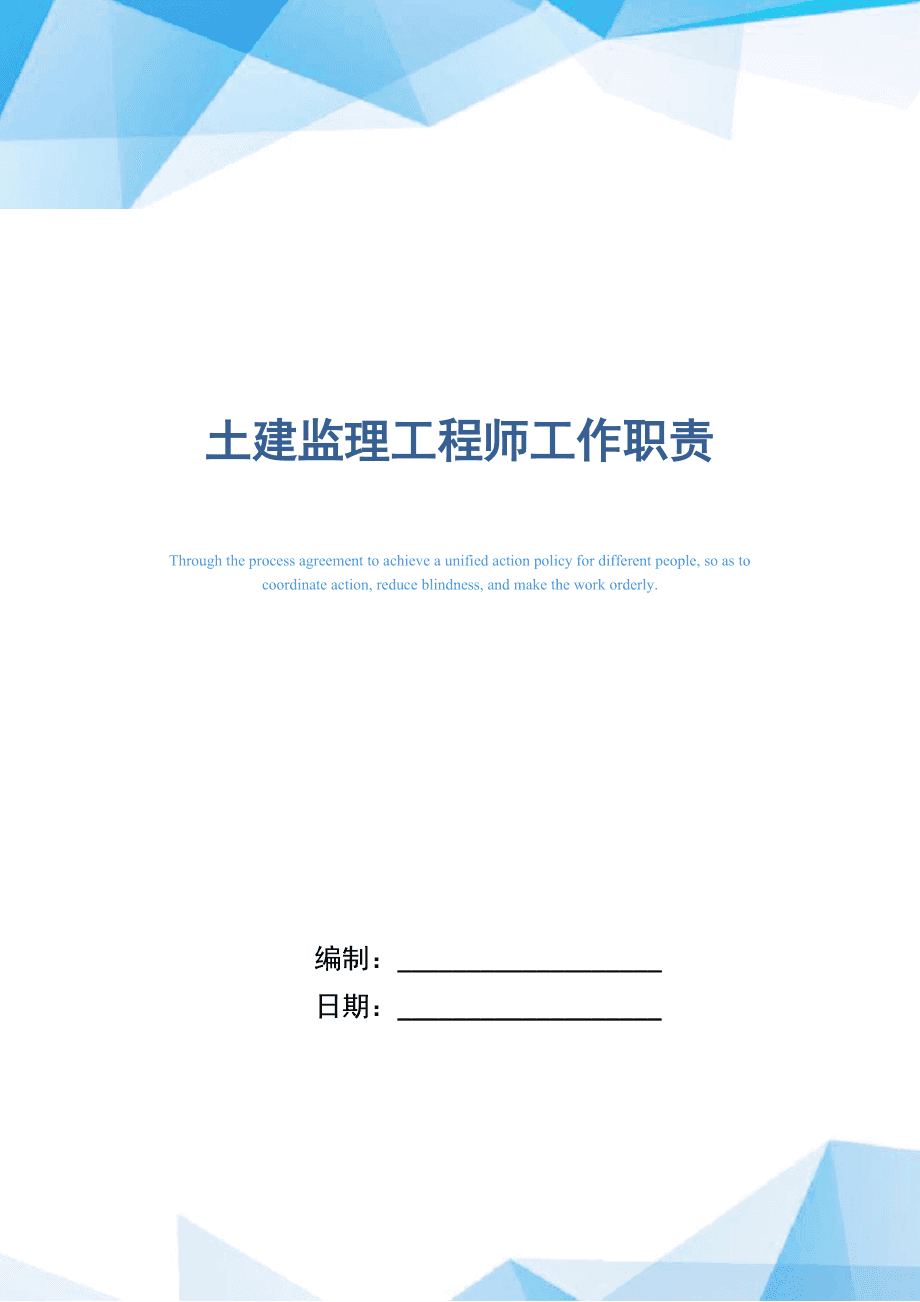 土建监理工程师工作职责

Through the process agreement to achieve a unified action policy for different people, so as to coordinate action, reduce blindness, and make the work orderly.

编制：____________________

日期：____________________